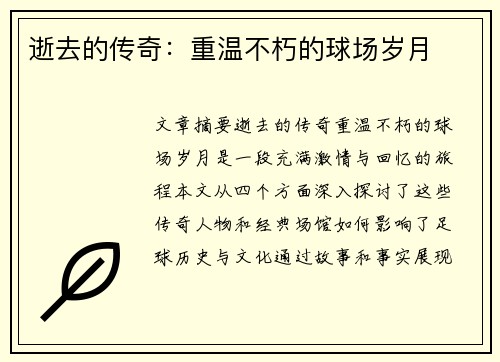 逝去的传奇：重温不朽的球场岁月

文章摘要逝去的传奇重温不朽的球场岁月是一段充满激情与回忆的旅程本文从四个方面深入探讨了这些传奇人物和经典场馆如何影响了足球历史与文化通过故事和事实展现